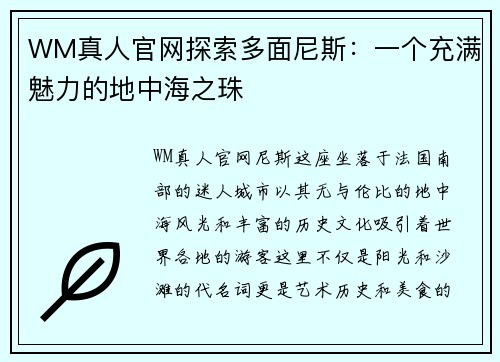 WM真人官网探索多面尼斯：一个充满魅力的地中海之珠

WM真人官网尼斯这座坐落于法国南部的迷人城市以其无与伦比的地中海风光和丰富的历史文化吸引着世界各地的游客这里不仅是阳光和沙滩的代名词更是艺术历史和美食的